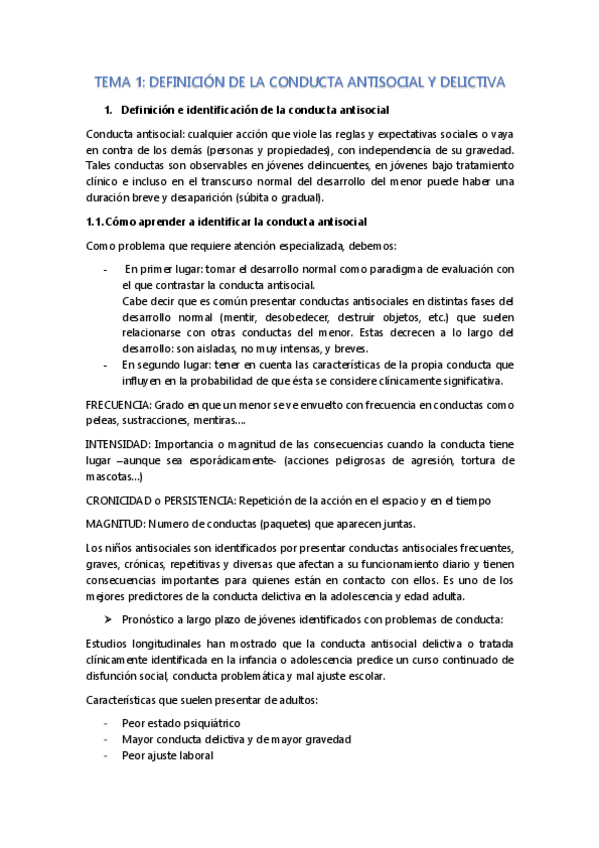 TEMA 1: DEFINICIÓN DE LA CONDUCTA ANTISOCIAL Y DELICTIVA

1. Definición e identificación de la conducta antisocial

Conducta antisocial: cualquier acción que viole las reglas y expectativas sociales o vaya en contra de los demás (personas y propiedades), con independencia de su gravedad. Tales conductas son observables en jóvenes delincuentes, en jóvenes bajo tratamiento clínico e incluso en el transcurso normal del desarrollo del menor puede haber una duración breve y desaparición (súbita o gradual).

1.1. Cómo aprender a identificar la conducta antisocial

Como problema que requiere atención especializada, debemos:

- En primer lugar: tomar el desarrollo normal como paradigma de evaluación con el que contrastar la conducta antisocial.
Cabe decir que es común presentar conductas antisociales en distintas fases del desarrollo normal (mentir, desobedecer, destruir objetos, etc.) que suelen relacionarse con otras conductas del menor. Estas decrecen a lo largo del desarrollo: son aisladas, no muy intensas, y breves.
- En segundo lugar: tener en cuenta las características de la propia conducta que influyen en la probabilidad de que ésta se considere clínicamente significativa.

FRECUENCIA: Grado en que un menor se ve envuelto con frecuencia en conductas como peleas, sustracciones, mentiras….

INTENSIDAD: Importancia o magnitud de las consecuencias cuando la conducta tiene lugar –aunque sea esporádicamente- (acciones peligrosas de agresión, tortura de mascotas…)

CRONICIDAD o PERSISTENCIA: Repetición de la acción en el espacio y en el tiempo

MAGNITUD: Numero de conductas (paquetes) que aparecen juntas.

Los niños antisociales son identificados por presentar conductas antisociales frecuentes, graves, crónicas, repetitivas y diversas que afectan a su funcionamiento diario y tienen consecuencias importantes para quienes están en contacto con ellos. Es uno de los mejores predictores de la conducta delictiva en la adolescencia y edad adulta.

➤ Pronóstico a largo plazo de jóvenes identificados con problemas de conducta:

Estudios longitudinales han mostrado que la conducta antisocial delictiva o tratada clínicamente identificada en la infancia o adolescencia predice un curso continuado de disfunción social, conducta problemática y mal ajuste escolar.

Características que suelen presentar de adultos:

- Peor estado psiquiátrico
- Mayor conducta delictiva y de mayor gravedad
- Peor ajuste laboral